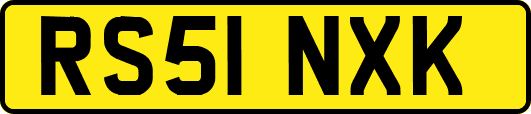 RS51 NXK